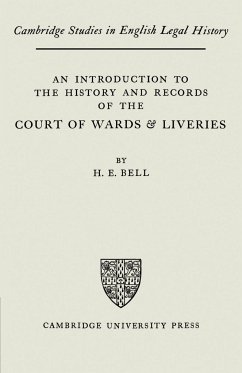 Cambridge Studies in English Legal History

AN INTRODUCTION TO THE HISTORY AND RECORDS OF THE
COURT OF WARDS & LIVERIES

BY
H. E. BELL

CAMBRIDGE UNIVERSITY PRESS